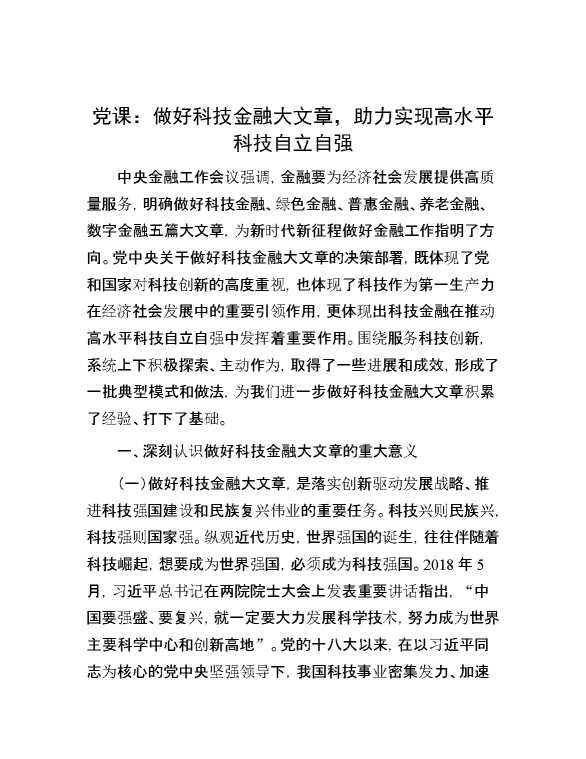 党课：做好科技金融大文章，助力实现高水平科技自立自强

中央金融工作会议强调，金融要为经济社会发展提供高质量服务，明确做好科技金融、绿色金融、普惠金融、养老金融、数字金融五篇大文章，为新时代新征程做好金融工作指明了方向。党中央关于做好科技金融大文章的决策部署，既体现了党和国家对科技创新的高度重视，也体现了科技作为第一生产力在经济社会发展中的重要引领作用，更体现出科技金融在推动高水平科技自立自强中发挥着重要作用。围绕服务科技创新，系统上下积极探索、主动作为，取得了一些进展和成效，形成了一批典型模式和做法，为我们进一步做好科技金融大文章积累了经验、打下了基础。

一、深刻认识做好科技金融大文章的重大意义

（一）做好科技金融大文章，是落实创新驱动发展战略、推进科技强国建设和民族复兴伟业的重要任务。科技兴则民族兴，科技强则国家强。纵观近代历史，世界强国的诞生，往往伴随着科技崛起，想要成为世界强国，必须成为科技强国。2018 年 5 月，习近平总书记在两院院士大会上发表重要讲话指出，“中国要强盛、要复兴，就一定要大力发展科学技术，努力成为世界主要科学中心和创新高地”。党的十八大以来，在以习近平同志为核心的党中央坚强领导下，我国科技事业密集发力、加速